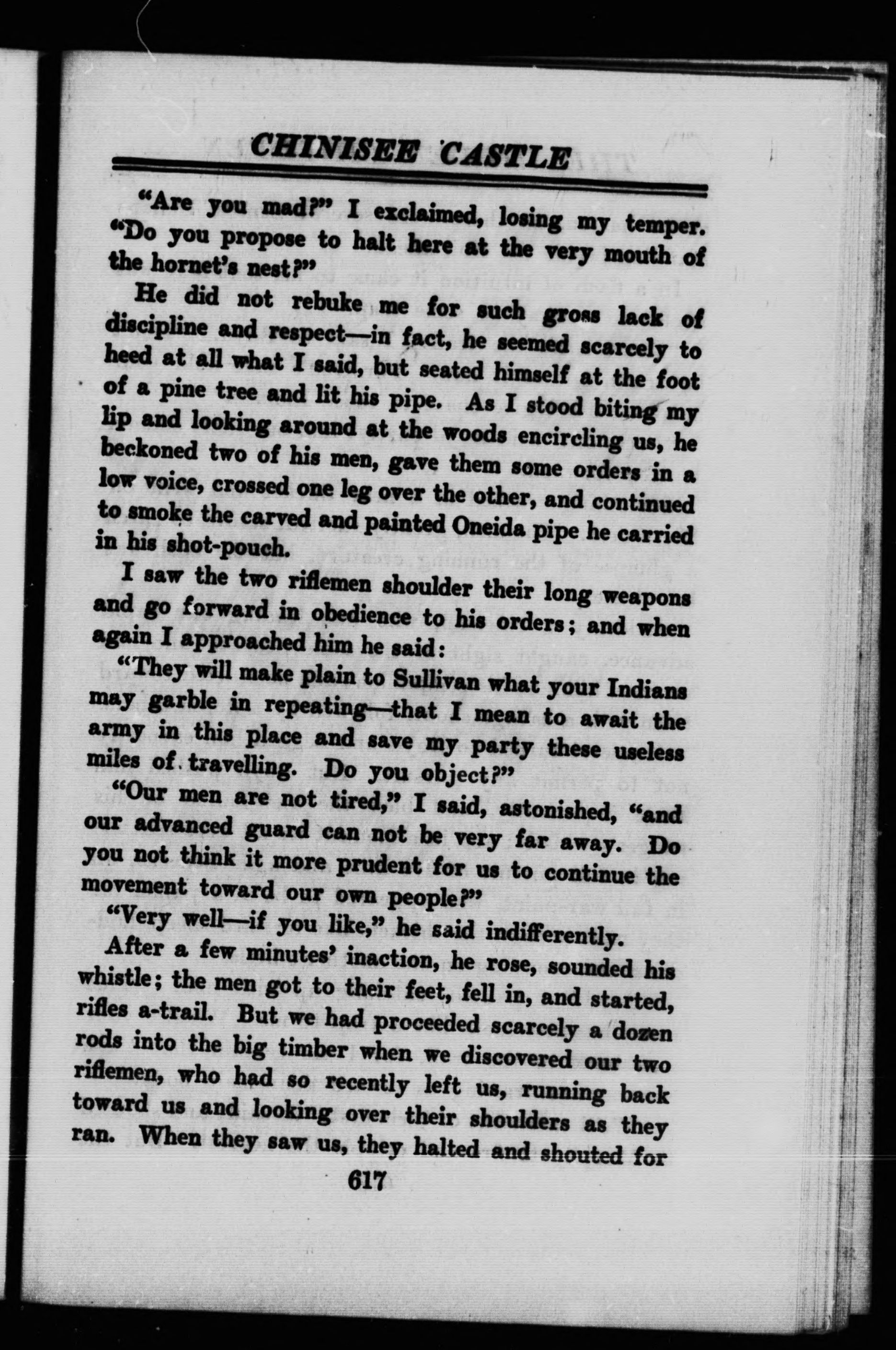 CHINISEE CASTLE

"Are you mad?" I exclaimed, losing my temper. "Do you propose to halt here at the very mouth of the hornet's nest?"

He did not rebuke me for such gross lack of discipline and respect—in fact, he seemed scarcely to heed at all what I said, but seated himself at the foot of a pine tree and lit his pipe. As I stood biting my lip and looking around at the woods encircling us, he beckoned two of his men, gave them some orders in a low voice, crossed one leg over the other, and continued to smoke the carved and painted Oneida pipe he carried in his shot-pouch.

I saw the two riflemen shoulder their long weapons and go forward in obedience to his orders; and when again I approached him he said:

"They will make plain to Sullivan what your Indians may garble in repeating—that I mean to await the army in this place and save my party these useless miles of travelling. Do you object?"

"Our men are not tired," I said, astonished, "and our advanced guard can not be very far away. Do you not think it more prudent for us to continue the movement toward our own people?"

"Very well—if you like," he said indifferently.

After a few minutes' inaction, he rose, sounded his whistle; the men got to their feet, fell in, and started, rifles a-trail. But we had proceeded scarcely a dozen rods into the big timber when we discovered our two riflemen, who had so recently left us, running back toward us and looking over their shoulders as they ran. When they saw us, they halted and shouted for

617